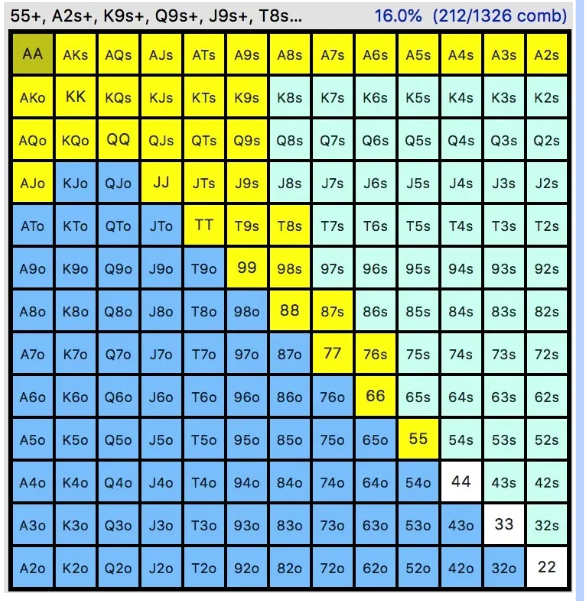 55+, A2s+, K9s+, Q9s+, J9s+, T8s... 16.0% (212/1326 comb)

| AA | AKs | AQs | AJs | ATs | A9s | A8s | A7s | A6s | A5s | A4s | A3s | A2s |
|---|---|---|---|---|---|---|---|---|---|---|---|---|
| AKo | KK | KQs | KJs | KTs | K9s | K8s | K7s | K6s | K5s | K4s | K3s | K2s |
| AQo | KQo | QQ | QJs | QTs | Q9s | Q8s | Q7s | Q6s | Q5s | Q4s | Q3s | Q2s |
| AJo | KJo | QJo | JJ | JTs | J9s | J8s | J7s | J6s | J5s | J4s | J3s | J2s |
| ATo | KTo | QTo | JTo | TT | T9s | T8s | T7s | T6s | T5s | T4s | T3s | T2s |
| A9o | K9o | Q9o | J9o | T9o | 99 | 98s | 97s | 96s | 95s | 94s | 93s | 92s |
| A8o | K8o | Q8o | J8o | T8o | 98o | 88 | 87s | 86s | 85s | 84s | 83s | 82s |
| A7o | K7o | Q7o | J7o | T7o | 97o | 87o | 77 | 76s | 75s | 74s | 73s | 72s |
| A6o | K6o | Q6o | J6o | T6o | 96o | 86o | 76o | 66 | 65s | 64s | 63s | 62s |
| A5o | K5o | Q5o | J5o | T5o | 95o | 85o | 75o | 65o | 55 | 54s | 53s | 52s |
| A4o | K4o | Q4o | J4o | T4o | 94o | 84o | 74o | 64o | 54o | 44 | 43s | 42s |
| A3o | K3o | Q3o | J3o | T3o | 93o | 83o | 73o | 63o | 53o | 43o | 33 | 32s |
| A2o | K2o | Q2o | J2o | T2o | 92o | 82o | 72o | 62o | 52o | 42o | 32o | 22 |